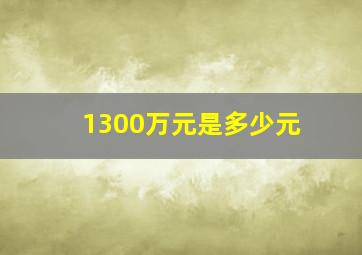 1300万元是多少元